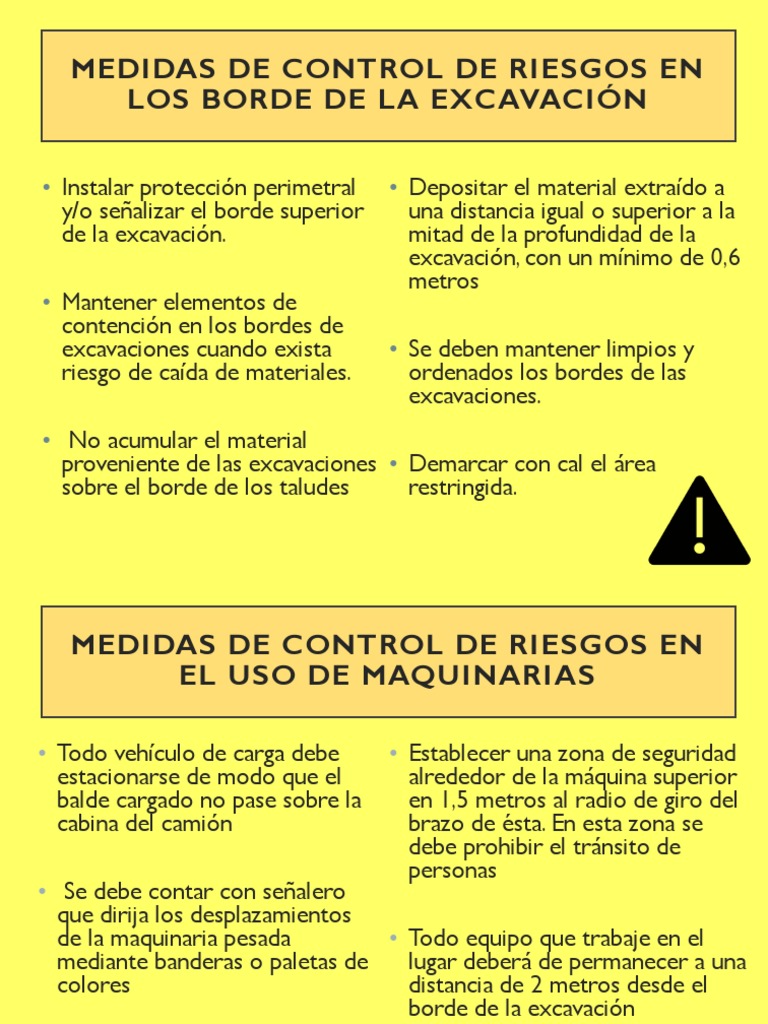 MEDIDAS DE CONTROL DE RIESGOS EN LOS BORDE DE LA EXCAVACIÓN

• Instalar protección perimetral y/o señalizar el borde superior de la excavación.

• Mantener elementos de contención en los bordes de excavaciones cuando exista riesgo de caída de materiales.

• No acumular el material proveniente de las excavaciones sobre el borde de los taludes

• Depositar el material extraído a una distancia igual o superior a la mitad de la profundidad de la excavación, con un mínimo de 0,6 metros

• Se deben mantener limpios y ordenados los bordes de las excavaciones.

• Demarcar con cal el área restringida.

MEDIDAS DE CONTROL DE RIESGOS EN EL USO DE MAQUINARIAS

• Todo vehículo de carga debe estacionarse de modo que el balde cargado no pase sobre la cabina del camión

• Se debe contar con señalero que dirija los desplazamientos de la maquinaria pesada mediante banderas o paletas de colores

• Establecer una zona de seguridad alrededor de la máquina superior en 1,5 metros al radio de giro del brazo de ésta. En esta zona se debe prohibir el tránsito de personas

• Todo equipo que trabaje en el lugar deberá de permanecer a una distancia de 2 metros desde el borde de la excavación